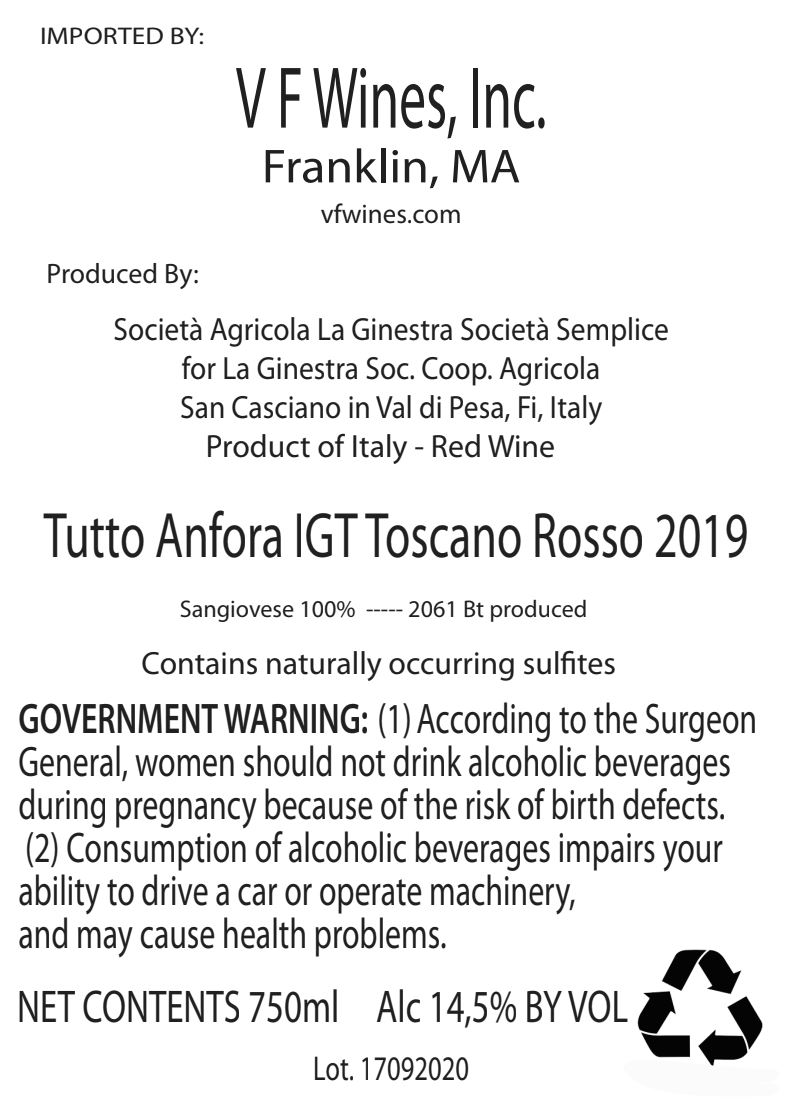 IMPORTED BY:

V F Wines, Inc.
Franklin, MA
vfwines.com

Produced By:

Società Agricola La Ginestra Società Semplice
for La Ginestra Soc. Coop. Agricola
San Casciano in Val di Pesa, Fi, Italy
Product of Italy - Red Wine

Tutto Anfora IGT Toscano Rosso 2019

Sangiovese 100% ----- 2061 Bt produced

Contains naturally occurring sulfites

GOVERNMENT WARNING: (1) According to the Surgeon General, women should not drink alcoholic beverages during pregnancy because of the risk of birth defects. (2) Consumption of alcoholic beverages impairs your ability to drive a car or operate machinery, and may cause health problems.

NET CONTENTS 750ml Alc 14,5% BY VOL

Lot. 17092020